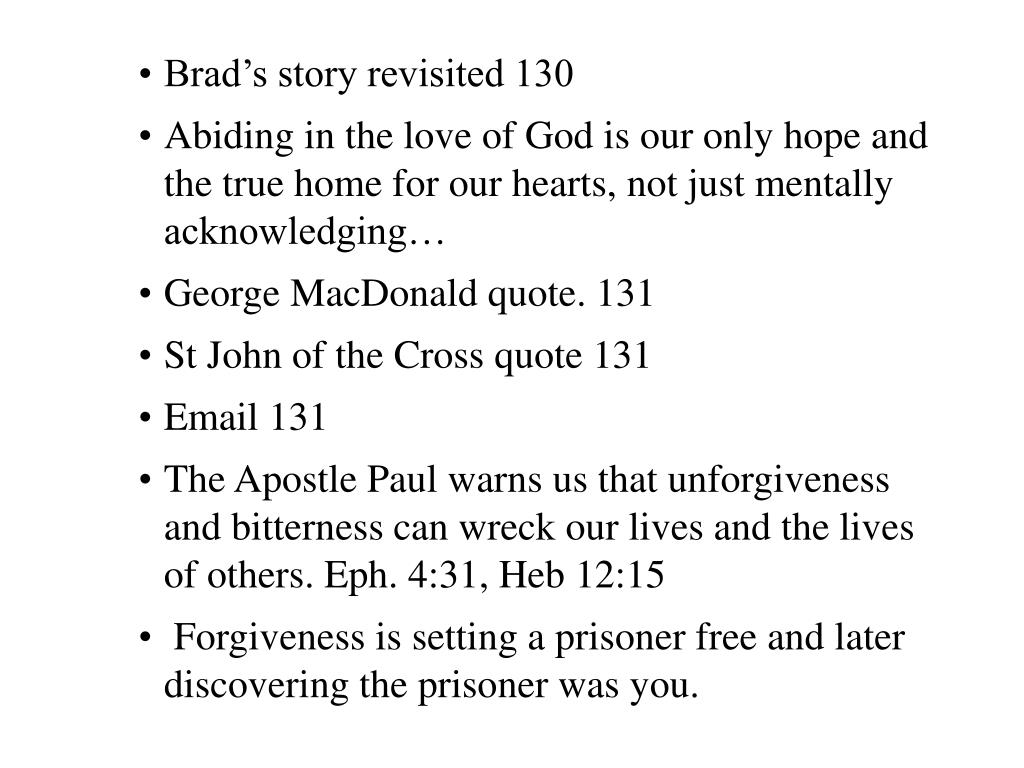 • Brad’s story revisited 130

• Abiding in the love of God is our only hope and the true home for our hearts, not just mentally acknowledging…

• George MacDonald quote. 131

• St John of the Cross quote 131

• Email 131

• The Apostle Paul warns us that unforgiveness and bitterness can wreck our lives and the lives of others. Eph. 4:31, Heb 12:15

• Forgiveness is setting a prisoner free and later discovering the prisoner was you.